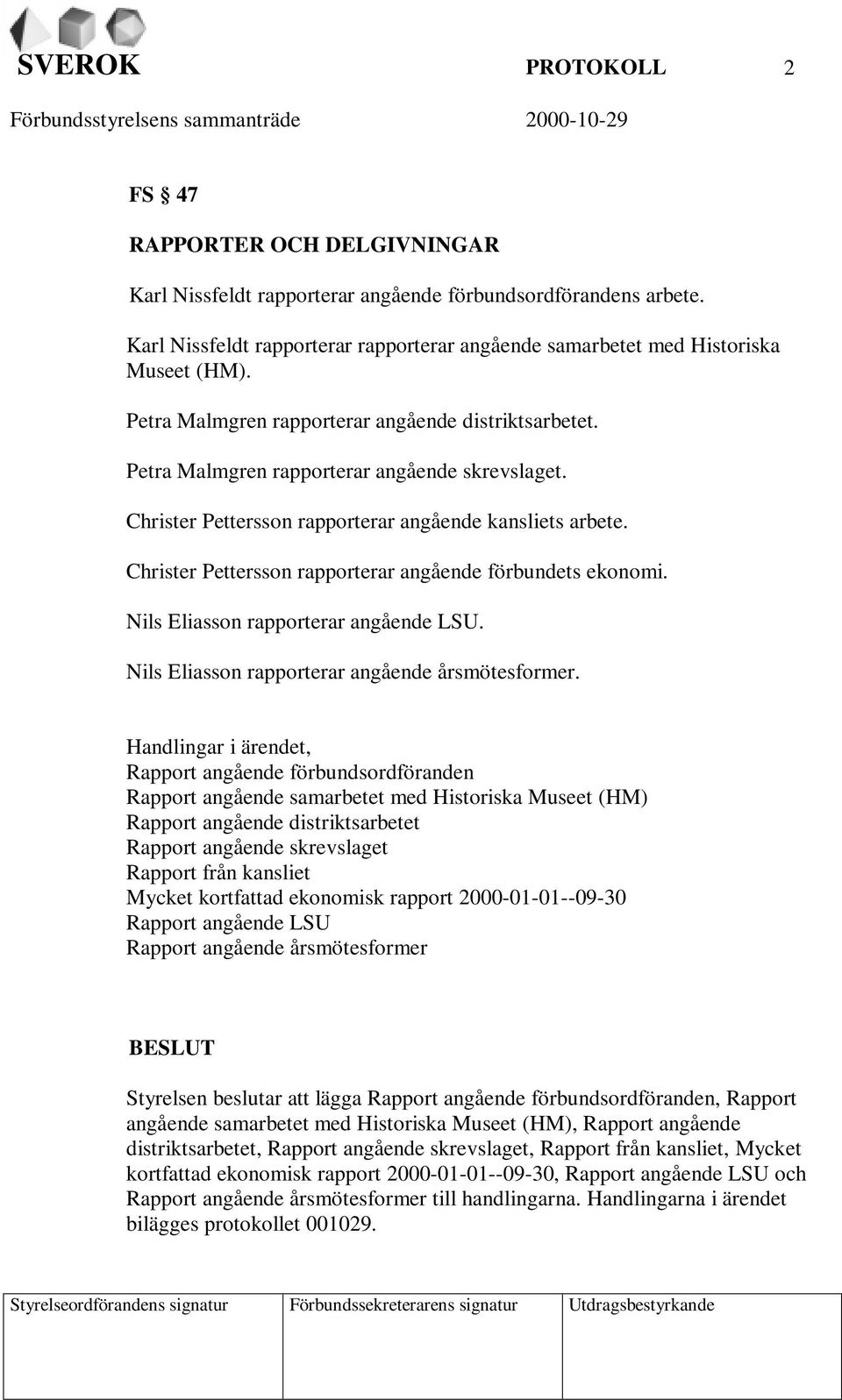 SVEROK PROTOKOLL 2

Förbundsstyrelsens sammanträde 2000-10-29

FS § 47

RAPPORTER OCH DELGIVNINGAR

Karl Nissfeldt rapporterar angående förbundsordförandens arbete.

Karl Nissfeldt rapporterar rapporterar angående samarbetet med Historiska Museet (HM).

Petra Malmgren rapporterar angående distriktsarbetet.

Petra Malmgren rapporterar angående skrevslaget.

Christer Pettersson rapporterar angående kansliets arbete.

Christer Pettersson rapporterar angående förbundets ekonomi.

Nils Eliasson rapporterar angående LSU.

Nils Eliasson rapporterar angående årsmötesformer.

Handlingar i ärendet,
Rapport angående förbundsordföranden
Rapport angående samarbetet med Historiska Museet (HM)
Rapport angående distriktsarbetet
Rapport angående skrevslaget
Rapport från kansliet
Mycket kortfattad ekonomisk rapport 2000-01-01--09-30
Rapport angående LSU
Rapport angående årsmötesformer

BESLUT

Styrelsen beslutar att lägga Rapport angående förbundsordföranden, Rapport angående samarbetet med Historiska Museet (HM), Rapport angående distriktsarbetet, Rapport angående skrevslaget, Rapport från kansliet, Mycket kortfattad ekonomisk rapport 2000-01-01--09-30, Rapport angående LSU och Rapport angående årsmötesformer till handlingarna. Handlingarna i ärendet bilägges protokollet 001029.

| Styrelseordförandens signatur | Förbundssekreterarens signatur | Utdragsbestyrkande |
|---|---|---|
| | | |